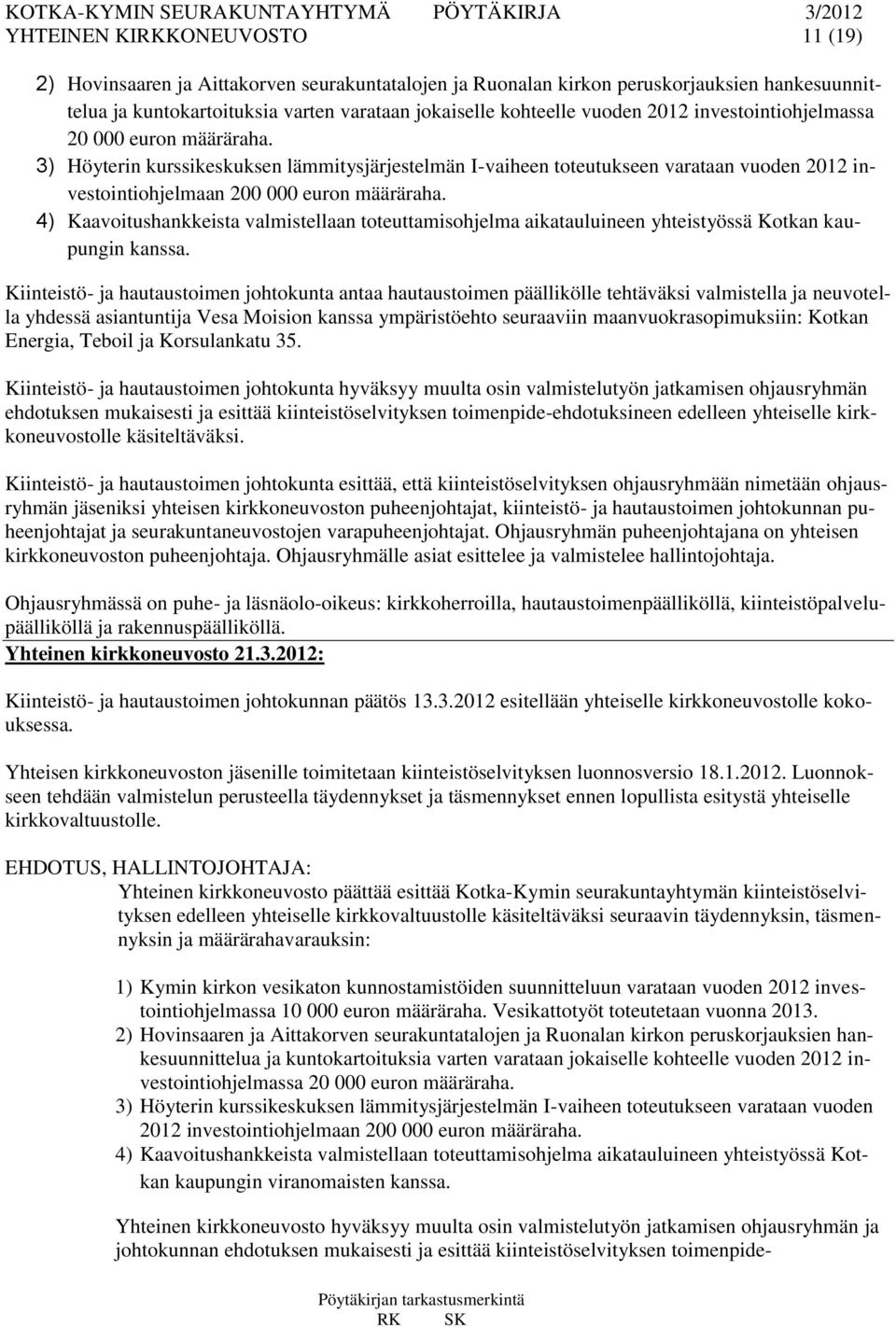 KOTKA-KYMIN SEURAKUNTAYHTYMÄ PÖYTÄKIRJA 3/2012
YHTEINEN KIRKKONEUVOSTO 11 (19)

2) Hovinsaaren ja Aittakorven seurakuntatalojen ja Ruonalan kirkon peruskorjauksien hankesuunnittelua ja kuntokartoituksia varten varataan jokaiselle kohteelle vuoden 2012 investointiohjelmassa 20 000 euron määräraha.
3) Höyterin kurssikeskuksen lämmitysjärjestelmän I-vaiheen toteutukseen varataan vuoden 2012 investointiohjelmaan 200 000 euron määräraha.
4) Kaavoitushankkeista valmistellaan toteuttamisohjelma aikatauluineen yhteistyössä Kotkan kaupungin kanssa.

Kiinteistö- ja hautaustoimen johtokunta antaa hautaustoimen päällikölle tehtäväksi valmistella ja neuvotella yhdessä asiantuntija Vesa Moision kanssa ympäristöehto seuraaviin maanvuokrasopimuksiin: Kotkan Energia, Teboil ja Korsulankatu 35.

Kiinteistö- ja hautaustoimen johtokunta hyväksyy muulta osin valmistelutyön jatkamisen ohjausryhmän ehdotuksen mukaisesti ja esittää kiinteistöselvityksen toimenpide-ehdotuksineen edelleen yhteiselle kirkkoneuvostolle käsiteltäväksi.

Kiinteistö- ja hautaustoimen johtokunta esittää, että kiinteistöselvityksen ohjausryhmään nimetään ohjausryhmän jäseniksi yhteisen kirkkoneuvoston puheenjohtajat, kiinteistö- ja hautaustoimen johtokunnan puheenjohtajat ja seurakuntaneuvostojen varapuheenjohtajat. Ohjausryhmän puheenjohtajana on yhteisen kirkkoneuvoston puheenjohtaja. Ohjausryhmälle asiat esittelee ja valmistelee hallintojohtaja.

Ohjausryhmässä on puhe- ja läsnäolo-oikeus: kirkkoherroilla, hautaustoimenpäälliköllä, kiinteistöpalvelupäälliköllä ja rakennuspäälliköllä.
Yhteinen kirkkoneuvosto 21.3.2012:

Kiinteistö- ja hautaustoimen johtokunnan päätös 13.3.2012 esitellään yhteiselle kirkkoneuvostolle kokouksessa.

Yhteisen kirkkoneuvoston jäsenille toimitetaan kiinteistöselvityksen luonnosversio 18.1.2012. Luonnokseen tehdään valmistelun perusteella täydennykset ja täsmennykset ennen lopullista esitystä yhteiselle kirkkovaltuustolle.

EHDOTUS, HALLINTOJOHTAJA:
Yhteinen kirkkoneuvosto päättää esittää Kotka-Kymin seurakuntayhtymän kiinteistöselvityksen edelleen yhteiselle kirkkovaltuustolle käsiteltäväksi seuraavin täydennyksin, täsmennyksin ja määrärahavarauksin:

1) Kymin kirkon vesikaton kunnostamistöiden suunnitteluun varataan vuoden 2012 investointiohjelmassa 10 000 euron määräraha. Vesikattotyöt toteutetaan vuonna 2013.
2) Hovinsaaren ja Aittakorven seurakuntatalojen ja Ruonalan kirkon peruskorjauksien hankesuunnittelua ja kuntokartoituksia varten varataan jokaiselle kohteelle vuoden 2012 investointiohjelmassa 20 000 euron määräraha.
3) Höyterin kurssikeskuksen lämmitysjärjestelmän I-vaiheen toteutukseen varataan vuoden 2012 investointiohjelmaan 200 000 euron määräraha.
4) Kaavoitushankkeista valmistellaan toteuttamisohjelma aikatauluineen yhteistyössä Kotkan kaupungin viranomaisten kanssa.

Yhteinen kirkkoneuvosto hyväksyy muulta osin valmistelutyön jatkamisen ohjausryhmän ja johtokunnan ehdotuksen mukaisesti ja esittää kiinteistöselvityksen toimenpide-

Pöytäkirjan tarkastusmerkintä
RK SK